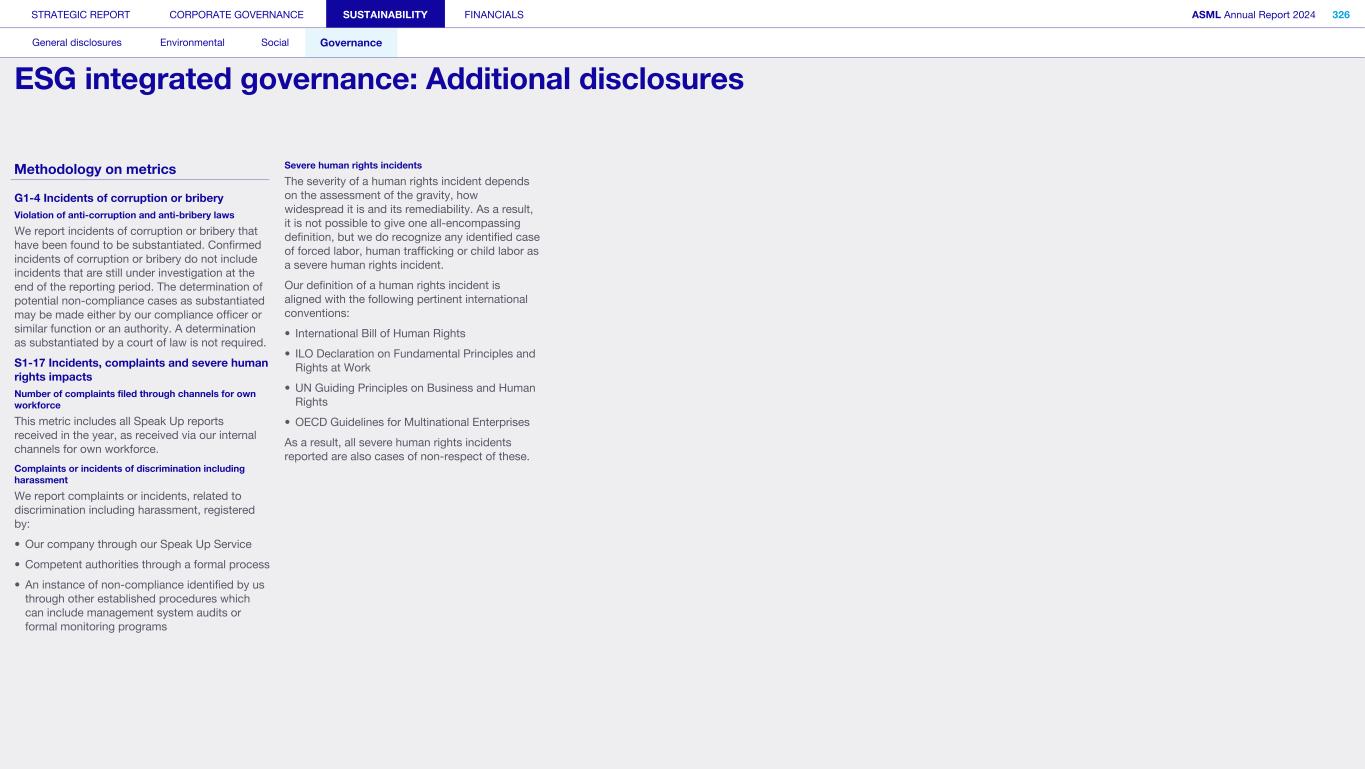 STRATEGIC REPORT CORPORATE GOVERNANCE SUSTAINABILITY FINANCIALS

ASML Annual Report 2024 326

General disclosures Environmental Social Governance

ESG integrated governance: Additional disclosures

Methodology on metrics

G1-4 Incidents of corruption or bribery

Violation of anti-corruption and anti-bribery laws

We report incidents of corruption or bribery that have been found to be substantiated. Confirmed incidents of corruption or bribery do not include incidents that are still under investigation at the end of the reporting period. The determination of potential non-compliance cases as substantiated may be made either by our compliance officer or similar function or an authority. A determination as substantiated by a court of law is not required.

S1-17 Incidents, complaints and severe human rights impacts

Number of complaints filed through channels for own workforce

This metric includes all Speak Up reports received in the year, as received via our internal channels for own workforce.

Complaints or incidents of discrimination including harassment

We report complaints or incidents, related to discrimination including harassment, registered by:

• Our company through our Speak Up Service

• Competent authorities through a formal process

• An instance of non-compliance identified by us through other established procedures which can include management system audits or formal monitoring programs

Severe human rights incidents

The severity of a human rights incident depends on the assessment of the gravity, how widespread it is and its remediability. As a result, it is not possible to give one all-encompassing definition, but we do recognize any identified case of forced labor, human trafficking or child labor as a severe human rights incident.

Our definition of a human rights incident is aligned with the following pertinent international conventions:

• International Bill of Human Rights

• ILO Declaration on Fundamental Principles and Rights at Work

• UN Guiding Principles on Business and Human Rights

• OECD Guidelines for Multinational Enterprises

As a result, all severe human rights incidents reported are also cases of non-respect of these.